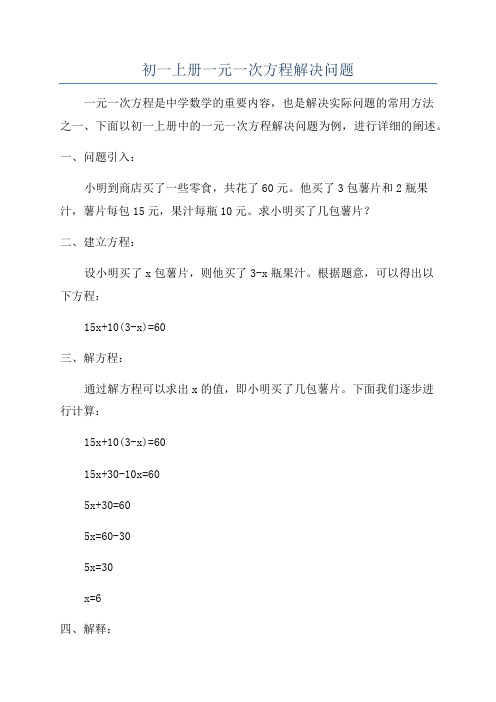 初一上册一元一次方程解决问题

一元一次方程是中学数学的重要内容，也是解决实际问题的常用方法之一、下面以初一上册中的一元一次方程解决问题为例，进行详细的阐述。

一、问题引入：

小明到商店买了一些零食，共花了60元。他买了3包薯片和2瓶果汁，薯片每包15元，果汁每瓶10元。求小明买了几包薯片？

二、建立方程：

设小明买了x包薯片，则他买了3-x瓶果汁。根据题意，可以得出以下方程：

$15x+10(3-x)=60$

三、解方程：

通过解方程可以求出x的值，即小明买了几包薯片。下面我们逐步进行计算：

$15x+10(3-x)=60$

$15x+30-10x=60$

$5x+30=60$

$5x=60-30$

$5x=30$

$x=6$

四、解释：